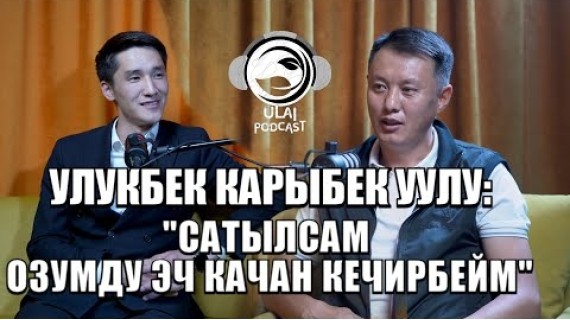 ULAI PODCAST

УЛУКБЕК КАРЫБЕК УУЛУ:
"САТЫЛСАМ
ОЗУМДУ ЭЧ КАЧАН КЕЧИРБЕЙМ"